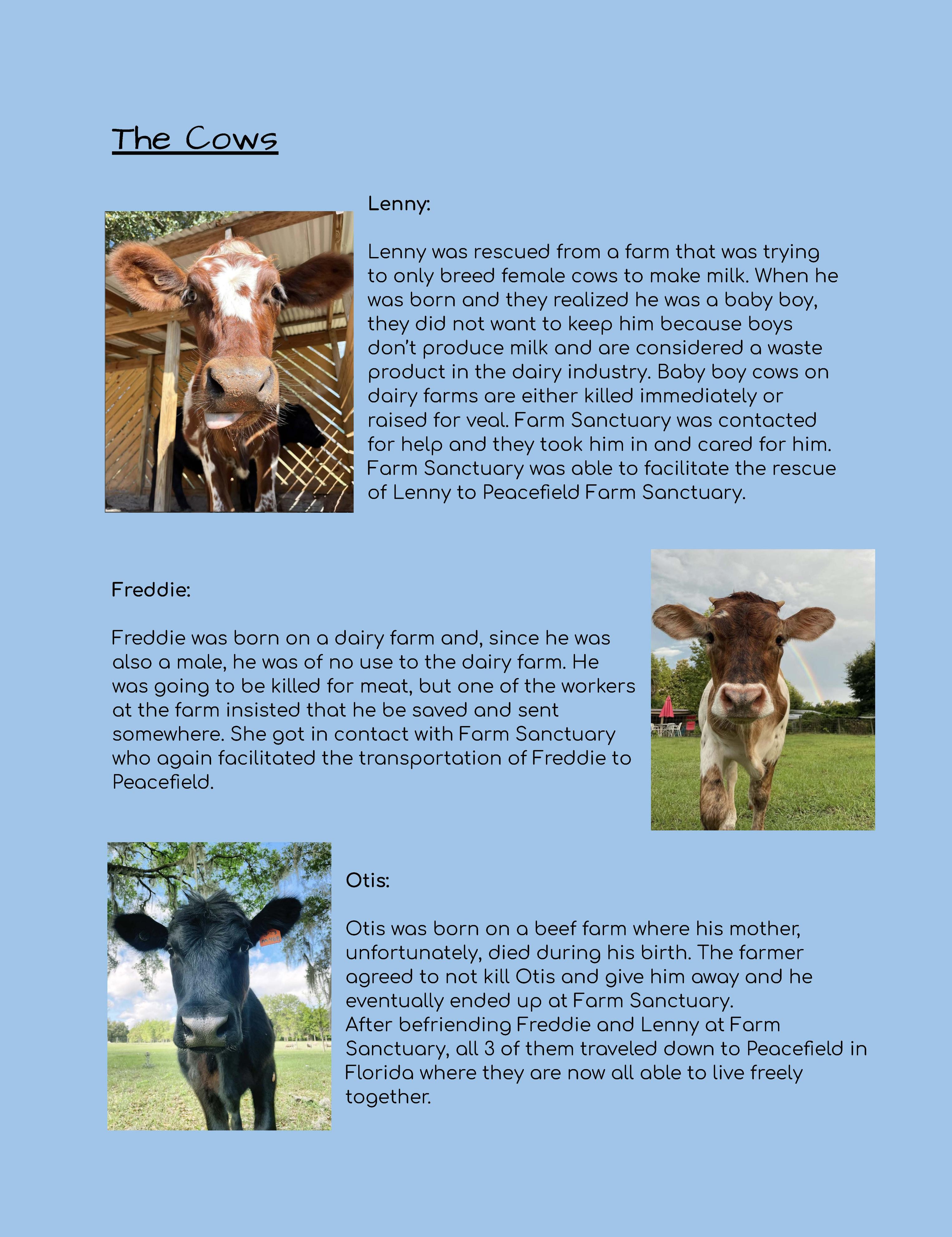 The Cows

Lenny:

Lenny was rescued from a farm that was trying to only breed female cows to make milk. When he was born and they realized he was a baby boy, they did not want to keep him because boys don't produce milk and are considered a waste product in the dairy industry. Baby boy cows on dairy farms are either killed immediately or raised for veal. Farm Sanctuary was contacted for help and they took him in and cared for him. Farm Sanctuary was able to facilitate the rescue of Lenny to Peacefield Farm Sanctuary.

Freddie:

Freddie was born on a dairy farm and, since he was also a male, he was of no use to the dairy farm. He was going to be killed for meat, but one of the workers at the farm insisted that he be saved and sent somewhere. She got in contact with Farm Sanctuary who again facilitated the transportation of Freddie to Peacefield.

Otis:

Otis was born on a beef farm where his mother, unfortunately, died during his birth. The farmer agreed to not kill Otis and give him away and he eventually ended up at Farm Sanctuary.
After befriending Freddie and Lenny at Farm Sanctuary, all 3 of them traveled down to Peacefield in Florida where they are now all able to live freely together.